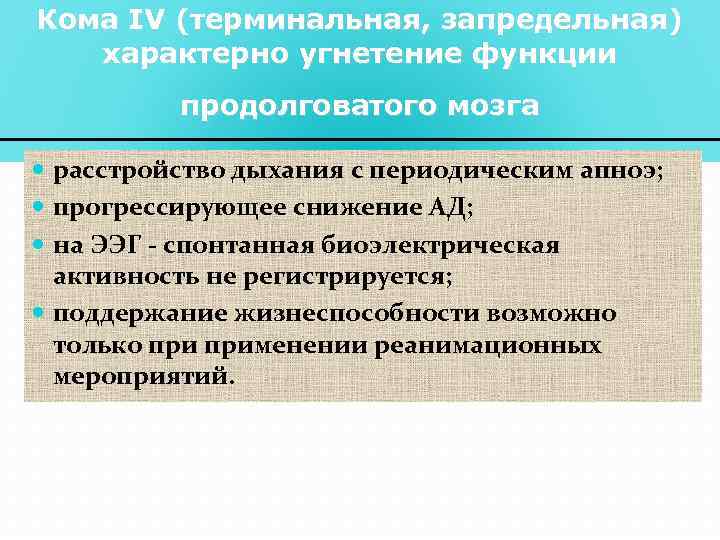 Кома IV (терминальная, запредельная) характерно угнетение функции

продолговатого мозга

• расстройство дыхания с периодическим апноэ;
• прогрессирующее снижение АД;
• на ЭЭГ - спонтанная биоэлектрическая активность не регистрируется;
• поддержание жизнеспособности возможно только при применении реанимационных мероприятий.